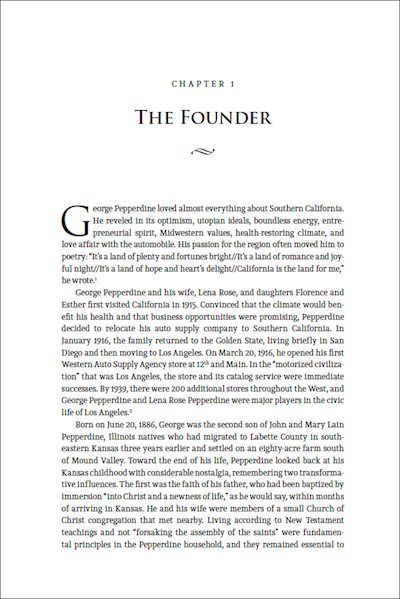 CHAPTER 1

THE FOUNDER

George Pepperdine loved almost everything about Southern California. He reveled in its optimism, utopian ideals, boundless energy, entrepreneurial spirit, Midwestern values, health-restoring climate, and love affair with the automobile. His passion for the region often moved him to poetry: "It's a land of plenty and fortunes bright//It's a land of romance and joyful night//It's a land of hope and heart's delight//California is the land for me," he wrote.$^1$

George Pepperdine and his wife, Lena Rose, and daughters Florence and Esther first visited California in 1915. Convinced that the climate would benefit his health and that business opportunities were promising, Pepperdine decided to relocate his auto supply company to Southern California. In January 1916, the family returned to the Golden State, living briefly in San Diego and then moving to Los Angeles. On March 20, 1916, he opened his first Western Auto Supply Agency store at 12$^{th}$ and Main. In the "motorized civilization" that was Los Angeles, the store and its catalog service were immediate successes. By 1939, there were 200 additional stores throughout the West, and George Pepperdine and Lena Rose Pepperdine were major players in the civic life of Los Angeles.$^2$

Born on June 20, 1886, George was the second son of John and Mary Lain Pepperdine, Illinois natives who had migrated to Labette County in southeastern Kansas three years earlier and settled on an eighty-acre farm south of Mound Valley. Toward the end of his life, Pepperdine looked back at his Kansas childhood with considerable nostalgia, remembering two transformative influences. The first was the faith of his father, who had been baptized by immersion "into Christ and a newness of life," as he would say, within months of arriving in Kansas. He and his wife were members of a small Church of Christ congregation that met nearby. Living according to New Testament teachings and not "forsaking the assembly of the saints" were fundamental principles in the Pepperdine household, and they remained essential to